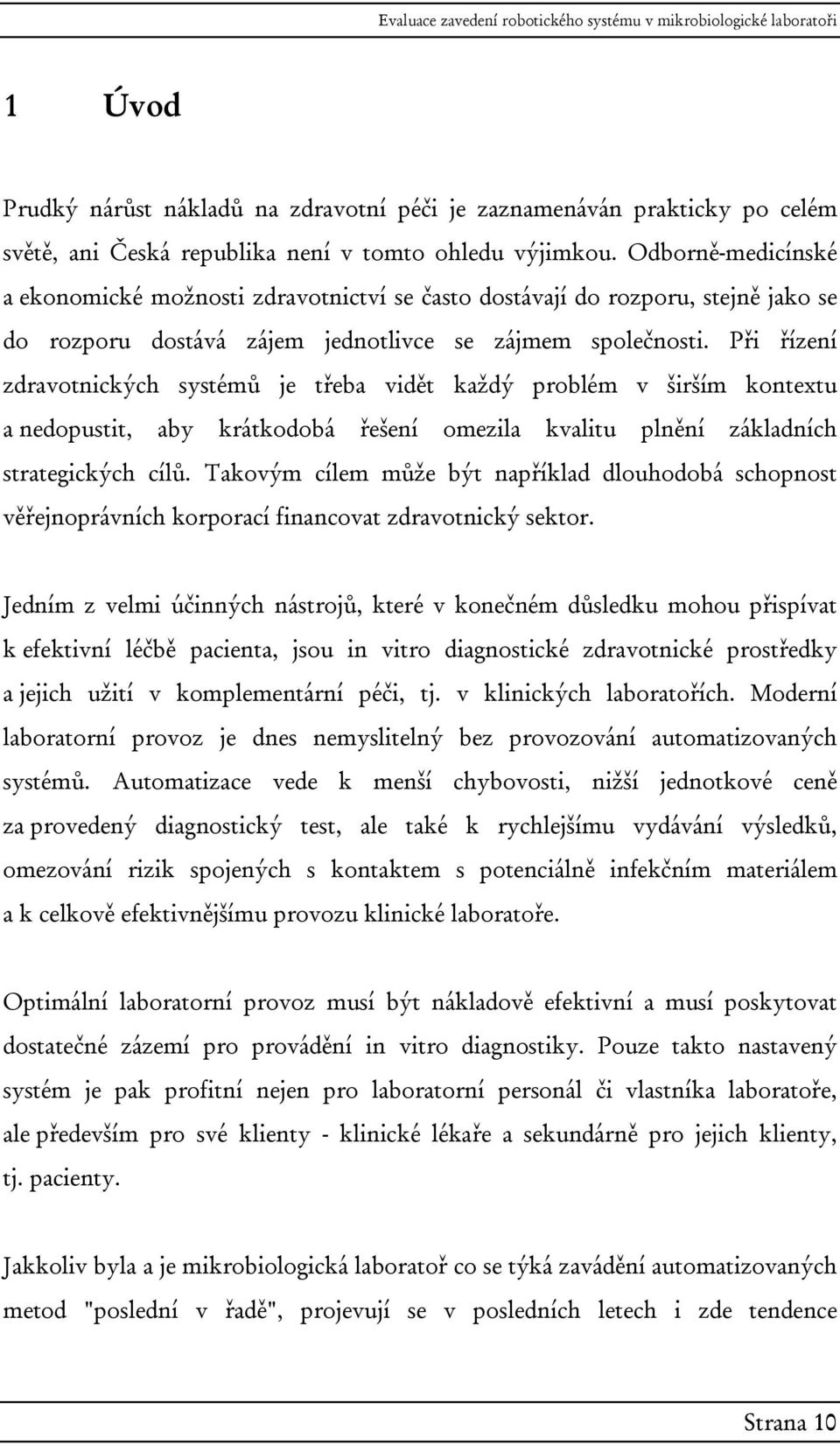 Evaluace zavedení robotického systému v mikrobiologické laboratoři

1 Úvod

Prudký nárůst nákladů na zdravotní péči je zaznamenáván prakticky po celém světě, ani Česká republika není v tomto ohledu výjimkou. Odborně-medicínské a ekonomické možnosti zdravotnictví se často dostávají do rozporu, stejně jako se do rozporu dostává zájem jednotlivce se zájmem společnosti. Při řízení zdravotnických systémů je třeba vidět každý problém v širším kontextu a nedopustit, aby krátkodobá řešení omezila kvalitu plnění základních strategických cílů. Takovým cílem může být například dlouhodobá schopnost věřejnoprávních korporací financovat zdravotnický sektor.

Jedním z velmi účinných nástrojů, které v konečném důsledku mohou přispívat k efektivní léčbě pacienta, jsou in vitro diagnostické zdravotnické prostředky a jejich užití v komplementární péči, tj. v klinických laboratořích. Moderní laboratorní provoz je dnes nemyslitelný bez provozování automatizovaných systémů. Automatizace vede k menší chybovosti, nižší jednotkové ceně za provedený diagnostický test, ale také k rychlejšímu vydávání výsledků, omezování rizik spojených s kontaktem s potenciálně infekčním materiálem a k celkově efektivnějšímu provozu klinické laboratoře.

Optimální laboratorní provoz musí být nákladově efektivní a musí poskytovat dostatečné zázemí pro provádění in vitro diagnostiky. Pouze takto nastavený systém je pak profitní nejen pro laboratorní personál či vlastníka laboratoře, ale především pro své klienty - klinické lékaře a sekundárně pro jejich klienty, tj. pacienty.

Jakkoliv byla a je mikrobiologická laboratoř co se týká zavádění automatizovaných metod "poslední v řadě", projevují se v posledních letech i zde tendence

Strana 10